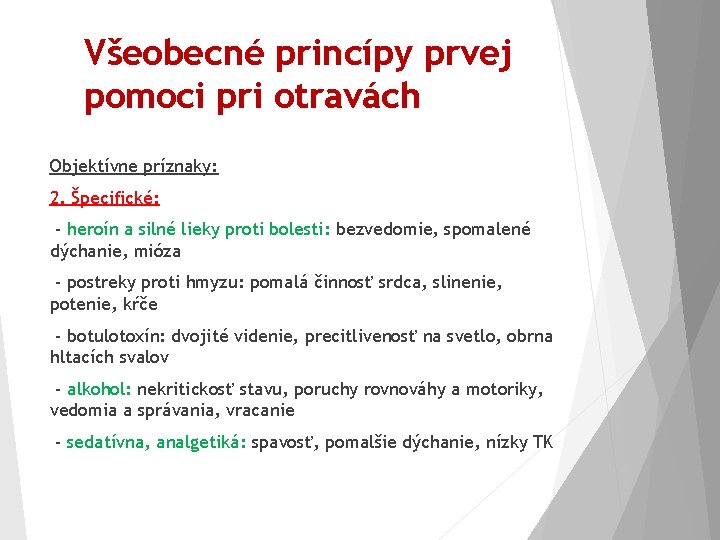 Všeobecné princípy prvej pomoci pri otravách

Objektívne príznaky:

2. Špecifické:

- heroín a silné lieky proti bolesti: bezvedomie, spomalené dýchanie, mióza

- postreky proti hmyzu: pomalá činnosť srdca, slinenie, potenie, kŕče

- botulotoxín: dvojité videnie, precitlivenosť na svetlo, obrna hltacích svalov

- alkohol: nekritickosť stavu, poruchy rovnováhy a motoriky, vedomia a správania, vracanie

- sedatívna, analgetiká: spavosť, pomalšie dýchanie, nízky TK